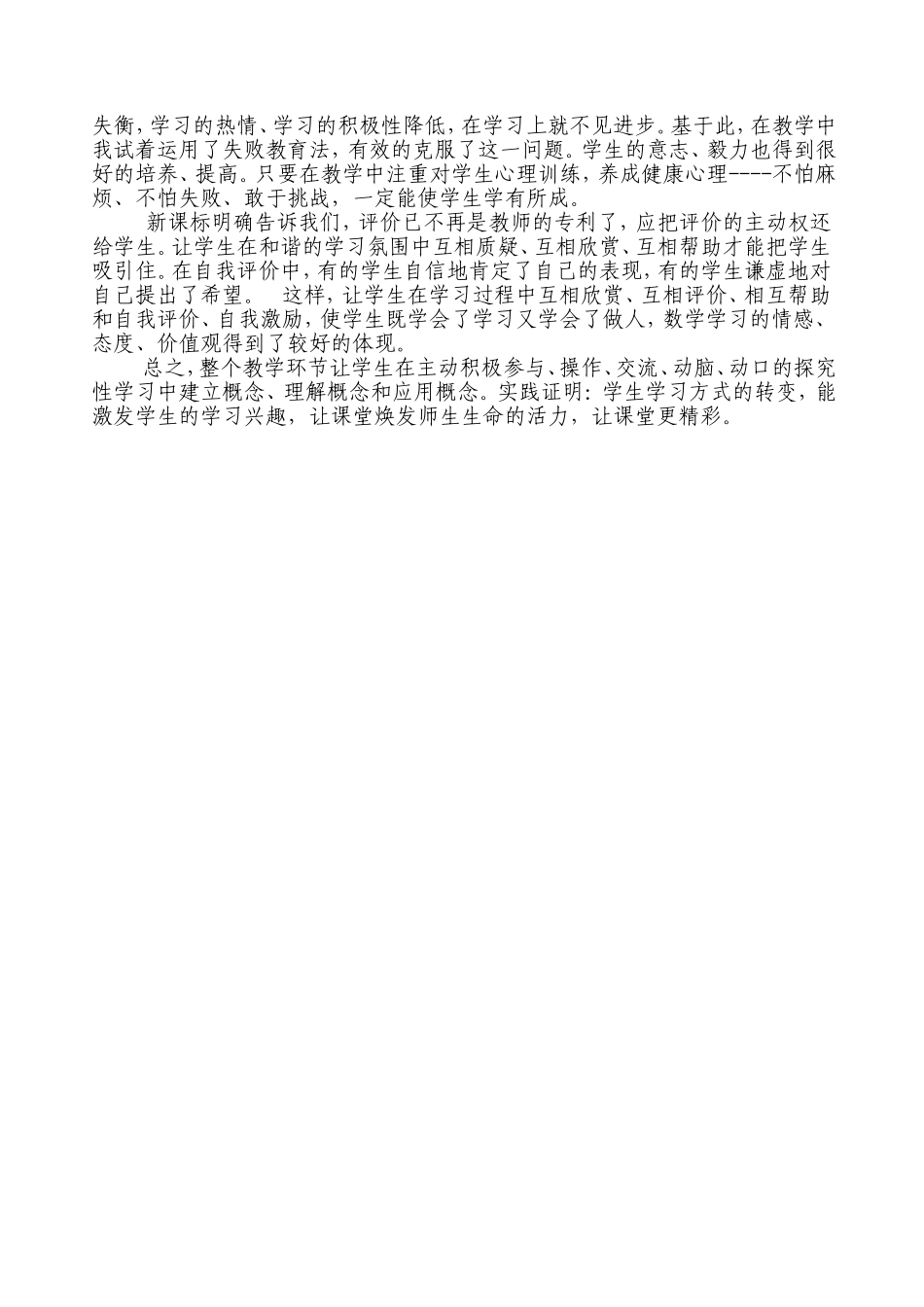 失衡，学习的热情、学习的积极性降低，在学习上就不见进步。基于此，在教学中我试着运用了失败教育法，有效的克服了这一问题。学生的意志、毅力也得到很好的培养、提高。只要在教学中注重对学生心理训练，养成健康心理----不怕麻烦、不怕失败、敢于挑战，一定能使学生学有所成。

新课标明确告诉我们，评价已不再是教师的专利了，应把评价的主动权还给学生。让学生在和谐的学习氛围中互相质疑、互相欣赏、互相帮助才能把学生吸引住。在自我评价中，有的学生自信地肯定了自己的表现，有的学生谦虚地对自己提出了希望。 这样，让学生在学习过程中互相欣赏、互相评价、相互帮助和自我评价、自我激励，使学生既学会了学习又学会了做人，数学学习的情感、态度、价值观得到了较好的体现。

总之，整个教学环节让学生在主动积极参与、操作、交流、动脑、动口的探究性学习中建立概念、理解概念和应用概念。实践证明：学生学习方式的转变，能激发学生的学习兴趣，让课堂焕发师生生命的活力，让课堂更精彩。